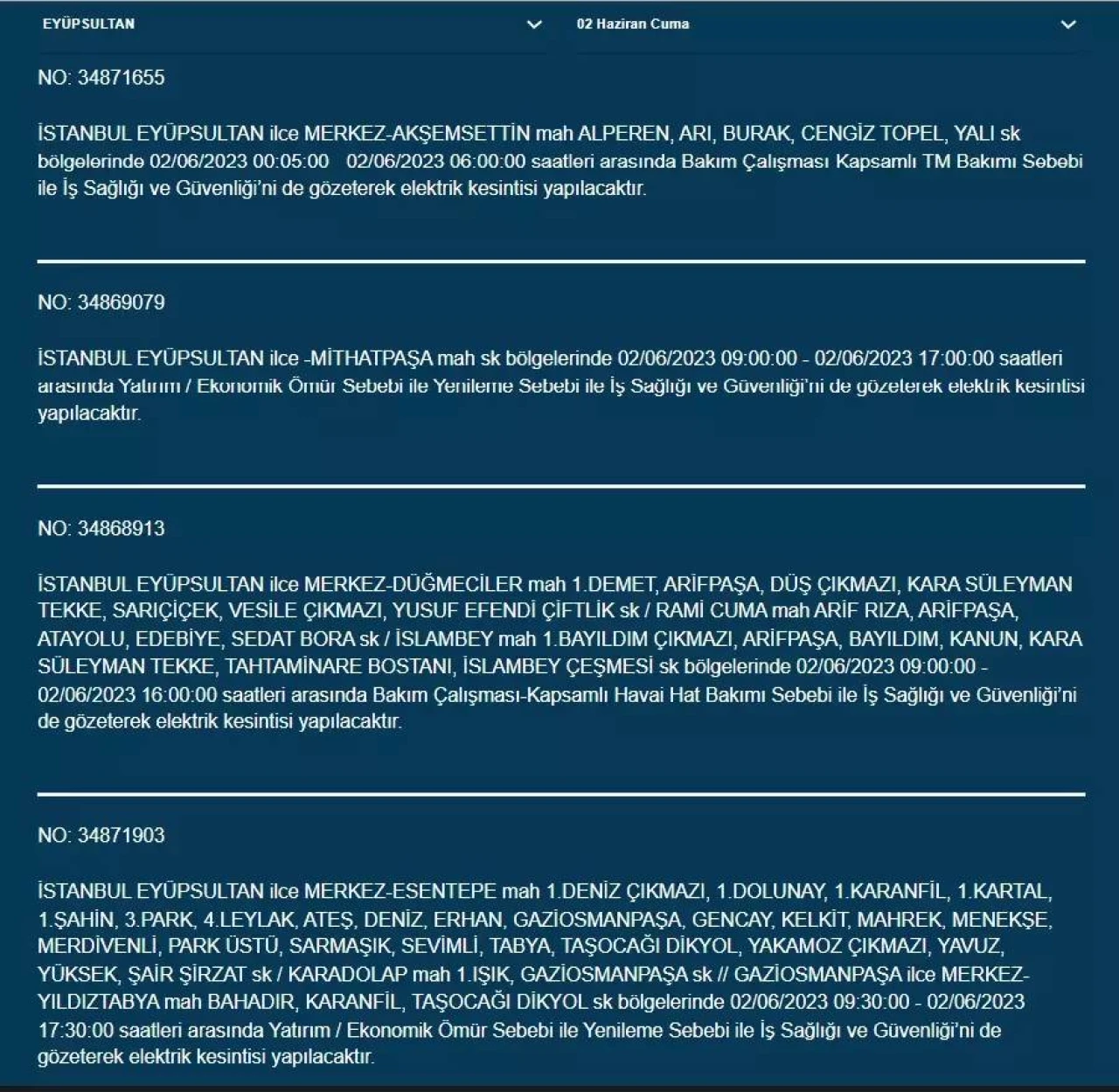 EYÜPSULTAN

02 Haziran Cuma

NO: 34871655

İSTANBUL EYÜPSULTAN ilce MERKEZ-AKŞEMSETTİN mah ALPEREN, ARI, BURAK, CENGİZ TOPEL, YALI sk bölgelerinde 02/06/2023 00:05:00 02/06/2023 06:00:00 saatleri arasında Bakım Çalışması Kapsamlı TM Bakımı Sebebi ile İş Sağlığı ve Güvenliği'ni de gözeterek elektrik kesintisi yapılacaktır.

NO: 34869079

İSTANBUL EYÜPSULTAN ilce -MİTHATPAŞA mah sk bölgelerinde 02/06/2023 09:00:00 - 02/06/2023 17:00:00 saatleri arasında Yatırım / Ekonomik Ömür Sebebi ile Yenileme Sebebi ile İş Sağlığı ve Güvenliği'ni de gözeterek elektrik kesintisi yapılacaktır.

NO: 34868913

İSTANBUL EYÜPSULTAN ilce MERKEZ-DÜĞMECİLER mah 1.DEMET, ARİFPAŞA, DÜŞ ÇIKMAZI, KARA SÜLEYMAN TEKKE, SARIÇİÇEK, VESİLE ÇIKMAZI, YUSUF EFENDİ ÇİFTLİK sk / RAMİ CUMA mah ARİF RIZA, ARİFPAŞA, ATAYOLU, EDEBİYE, SEDAT BORA sk / İSLAMBEY mah 1.BAYILDIM ÇIKMAZI, ARİFPAŞA, BAYILDIM, KANUN, KARA SÜLEYMAN TEKKE, TAHTAMİNARE BOSTANI, İSLAMBEY ÇEŞMESİ sk bölgelerinde 02/06/2023 09:00:00 - 02/06/2023 16:00:00 saatleri arasında Bakım Çalışması-Kapsamlı Havai Hat Bakımı Sebebi ile İş Sağlığı ve Güvenliği'ni de gözeterek elektrik kesintisi yapılacaktır.

NO: 34871903

İSTANBUL EYÜPSULTAN ilce MERKEZ-ESENTEPE mah 1.DENİZ ÇIKMAZI, 1.DOLUNAY, 1.KARANFİL, 1.KARTAL, 1.ŞAHİN, 3.PARK, 4.LEYLAK, ATEŞ, DENİZ, ERHAN, GAZİOSMANPAŞA, GENCAY, KELKİT, MAHREK, MENEKŞE, MERDİVENLİ, PARK ÜSTÜ, SARMAŞIK, SEVİMLİ, TABYA, TAŞOCAĞI DİKYOL, YAKAMOZ ÇIKMAZI, YAVUZ, YÜKSEK, ŞAİR ŞİRZAT sk / KARADOLAP mah 1.IŞIK, GAZİOSMANPAŞA sk // GAZİOSMANPAŞA ilce MERKEZ-YILDIZTABYA mah BAHADIR, KARANFİL, TAŞOCAĞI DİKYOL sk bölgelerinde 02/06/2023 09:30:00 - 02/06/2023 17:30:00 saatleri arasında Yatırım / Ekonomik Ömür Sebebi ile Yenileme Sebebi ile İş Sağlığı ve Güvenliği'ni de gözeterek elektrik kesintisi yapılacaktır.